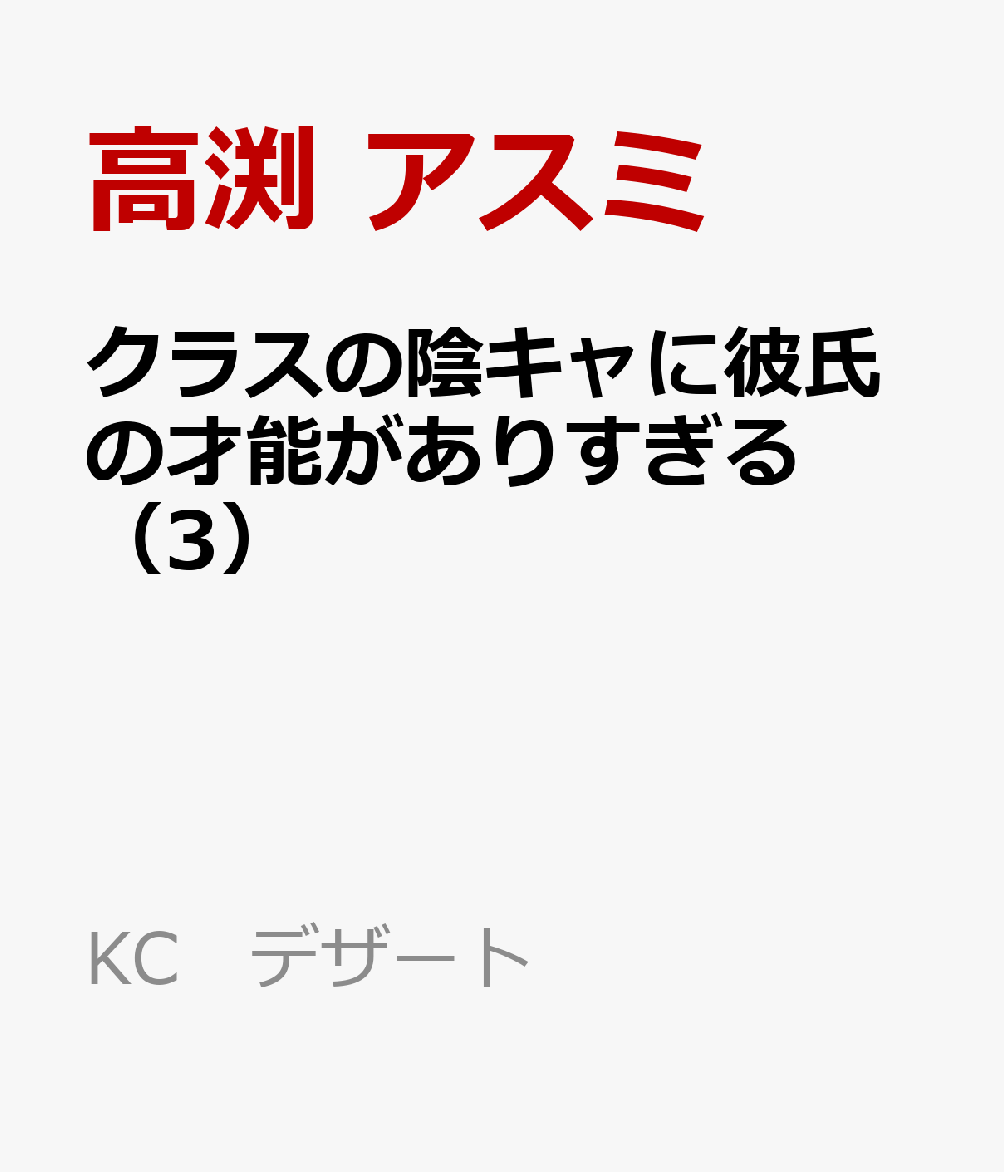 高渕 アスミ

クラスの陰キャに彼氏の才能がありすぎる（3）

KC　デザート